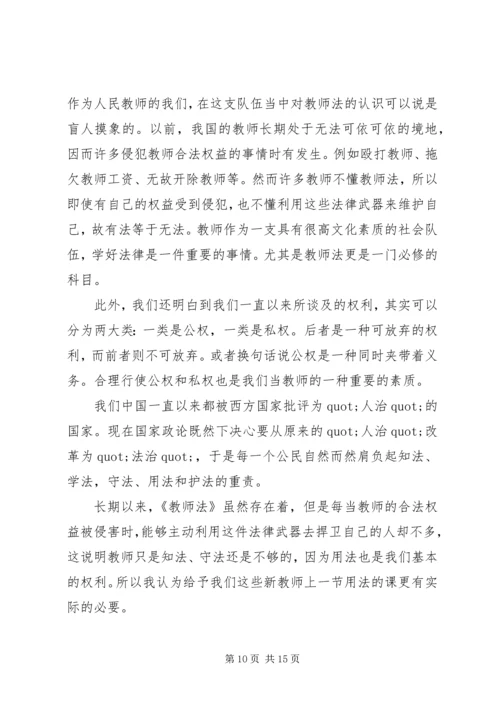 作为人民教师的我们，在这支队伍当中对教师法的认识可以说是盲人摸象的。以前，我国的教师长期处于无法可依可依的境地，因而许多侵犯教师合法权益的事情时有发生。例如殴打教师、拖欠教师工资、无故开除教师等。然而许多教师不懂教师法，所以即使有自己的权益受到侵犯，也不懂利用这些法律武器来维护自己，故有法等于无法。教师作为一支具有很高文化素质的社会队伍，学好法律是一件重要的事情。尤其是教师法更是一门必修的科目。

此外，我们还明白到我们一直以来所谈及的权利，其实可以分为两大类：一类是公权，一类是私权。后者是一种可放弃的权利，而前者则不可放弃。或者换句话说公权是一种同时夹带着义务。合理行使公权和私权也是我们当教师的一种重要的素质。

我们中国一直以来都被西方国家批评为 quot;人治 quot;的国家。现在国家政论既然下决心要从原来的 quot;人治 quot;改革为 quot;法治 quot;，于是每一个公民自然而然肩负起知法、学法，守法、用法和护法的重责。

长期以来，《教师法》虽然存在着，但是每当教师的合法权益被侵害时，能够主动利用这件法律武器去捍卫自己的人却不多，这说明教师只是知法、守法还是不够的，因为用法也是我们基本的权利。所以我认为给予我们这些新教师上一节用法的课更有实际的必要。

第 10 页 共 15 页